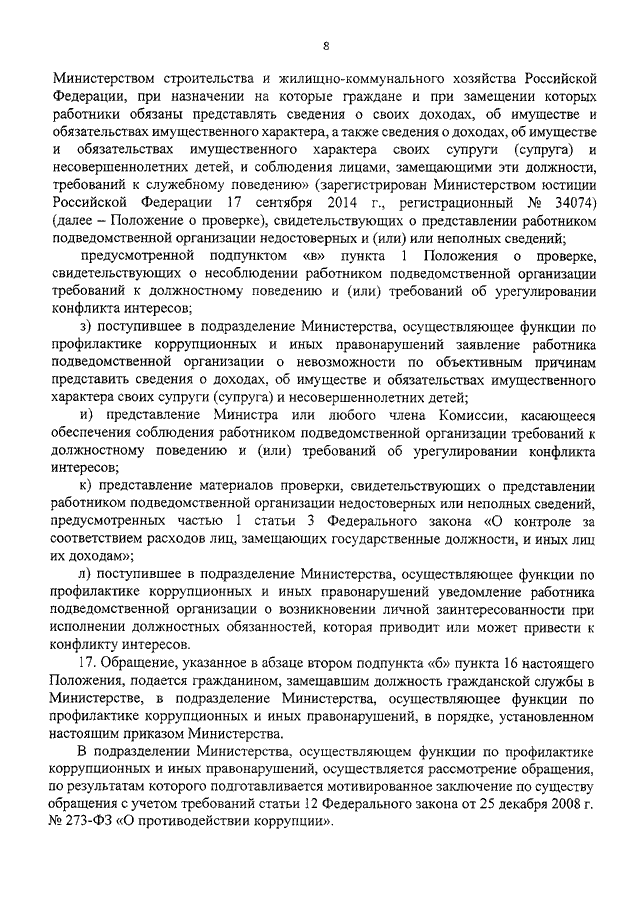 8

Министерством строительства и жилищно-коммунального хозяйства Российской Федерации, при назначении на которые граждане и при замещении которых работники обязаны представлять сведения о своих доходах, об имуществе и обязательствах имущественного характера, а также сведения о доходах, об имуществе и обязательствах имущественного характера своих супруги (супруга) и несовершеннолетних детей, и соблюдения лицами, замещающими эти должности, требований к служебному поведению» (зарегистрирован Министерством юстиции Российской Федерации 17 сентября 2014 г., регистрационный № 34074) (далее – Положение о проверке), свидетельствующих о представлении работником подведомственной организации недостоверных и (или) или неполных сведений;

предусмотренной подпунктом «в» пункта 1 Положения о проверке, свидетельствующих о несоблюдении работником подведомственной организации требований к должностному поведению и (или) требований об урегулировании конфликта интересов;

з) поступившее в подразделение Министерства, осуществляющее функции по профилактике коррупционных и иных правонарушений заявление работника подведомственной организации о невозможности по объективным причинам представить сведения о доходах, об имуществе и обязательствах имущественного характера своих супруги (супруга) и несовершеннолетних детей;

и) представление Министра или любого члена Комиссии, касающееся обеспечения соблюдения работником подведомственной организации требований к должностному поведению и (или) требований об урегулировании конфликта интересов;

к) представление материалов проверки, свидетельствующих о представлении работником подведомственной организации недостоверных или неполных сведений, предусмотренных частью 1 статьи 3 Федерального закона «О контроле за соответствием расходов лиц, замещающих государственные должности, и иных лиц их доходам»;

л) поступившее в подразделение Министерства, осуществляющее функции по профилактике коррупционных и иных правонарушений уведомление работника подведомственной организации о возникновении личной заинтересованности при исполнении должностных обязанностей, которая приводит или может привести к конфликту интересов.

17. Обращение, указанное в абзаце втором подпункта «б» пункта 16 настоящего Положения, подается гражданином, замещавшим должность гражданской службы в Министерстве, в подразделение Министерства, осуществляющее функции по профилактике коррупционных и иных правонарушений, в порядке, установленном настоящим приказом Министерства.

В подразделении Министерства, осуществляющем функции по профилактике коррупционных и иных правонарушений, осуществляется рассмотрение обращения, по результатам которого подготавливается мотивированное заключение по существу обращения с учетом требований статьи 12 Федерального закона от 25 декабря 2008 г. № 273-ФЗ «О противодействии коррупции».